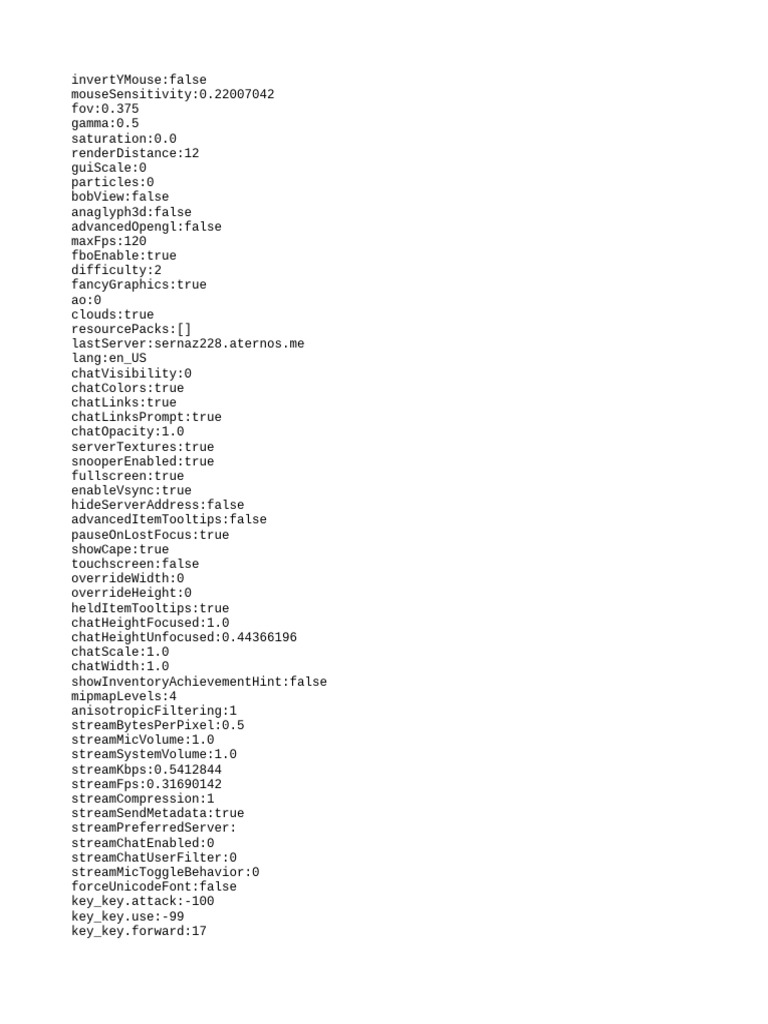 invertYMouse:false
mouseSensitivity:0.22007042
fov:0.375
gamma:0.5
saturation:0.0
renderDistance:12
guiScale:0
particles:0
bobView:false
anaglyph3d:false
advancedOpengl:false
maxFps:120
fboEnable:true
difficulty:2
fancyGraphics:true
ao:0
clouds:true
resourcePacks:[]
lastServer:sernaz228.aternos.me
lang:en_US
chatVisibility:0
chatColors:true
chatLinks:true
chatLinksPrompt:true
chatOpacity:1.0
serverTextures:true
snooperEnabled:true
fullscreen:true
enableVsync:true
hideServerAddress:false
advancedItemTooltips:false
pauseOnLostFocus:true
showCape:true
touchscreen:false
overrideWidth:0
overrideHeight:0
heldItemTooltips:true
chatHeightFocused:1.0
chatHeightUnfocused:0.44366196
chatScale:1.0
chatWidth:1.0
showInventoryAchievementHint:false
mipmapLevels:4
anisotropicFiltering:1
streamBytesPerPixel:0.5
streamMicVolume:1.0
streamSystemVolume:1.0
streamKbps:0.5412844
streamFps:0.31690142
streamCompression:1
streamSendMetadata:true
streamPreferredServer:
streamChatEnabled:0
streamChatUserFilter:0
streamMicToggleBehavior:0
forceUnicodeFont:false
key_key.attack:-100
key_key.use:-99
key_key.forward:17